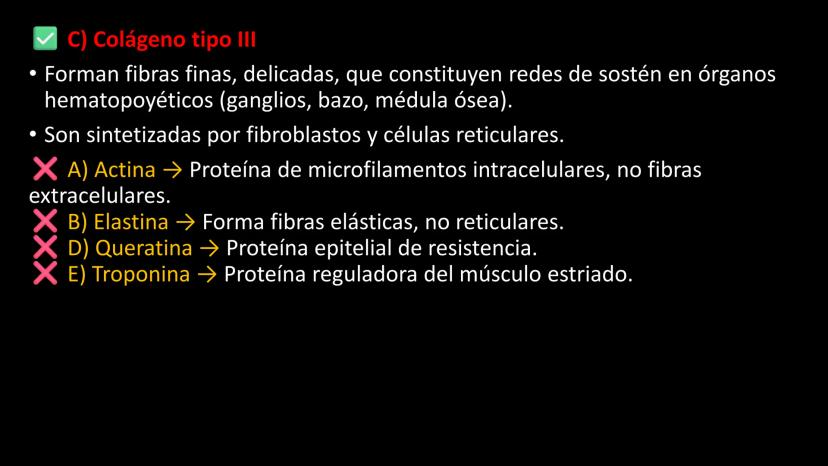 ✅ C) Colágeno tipo III

• Forman fibras finas, delicadas, que constituyen redes de sostén en órganos hematopoyéticos (ganglios, bazo, médula ósea).

• Son sintetizadas por fibroblastos y células reticulares.

❌ A) Actina → Proteína de microfilamentos intracelulares, no fibras extracelulares.
❌ B) Elastina → Forma fibras elásticas, no reticulares.
❌ D) Queratina → Proteína epitelial de resistencia.
❌ E) Troponina → Proteína reguladora del músculo estriado.